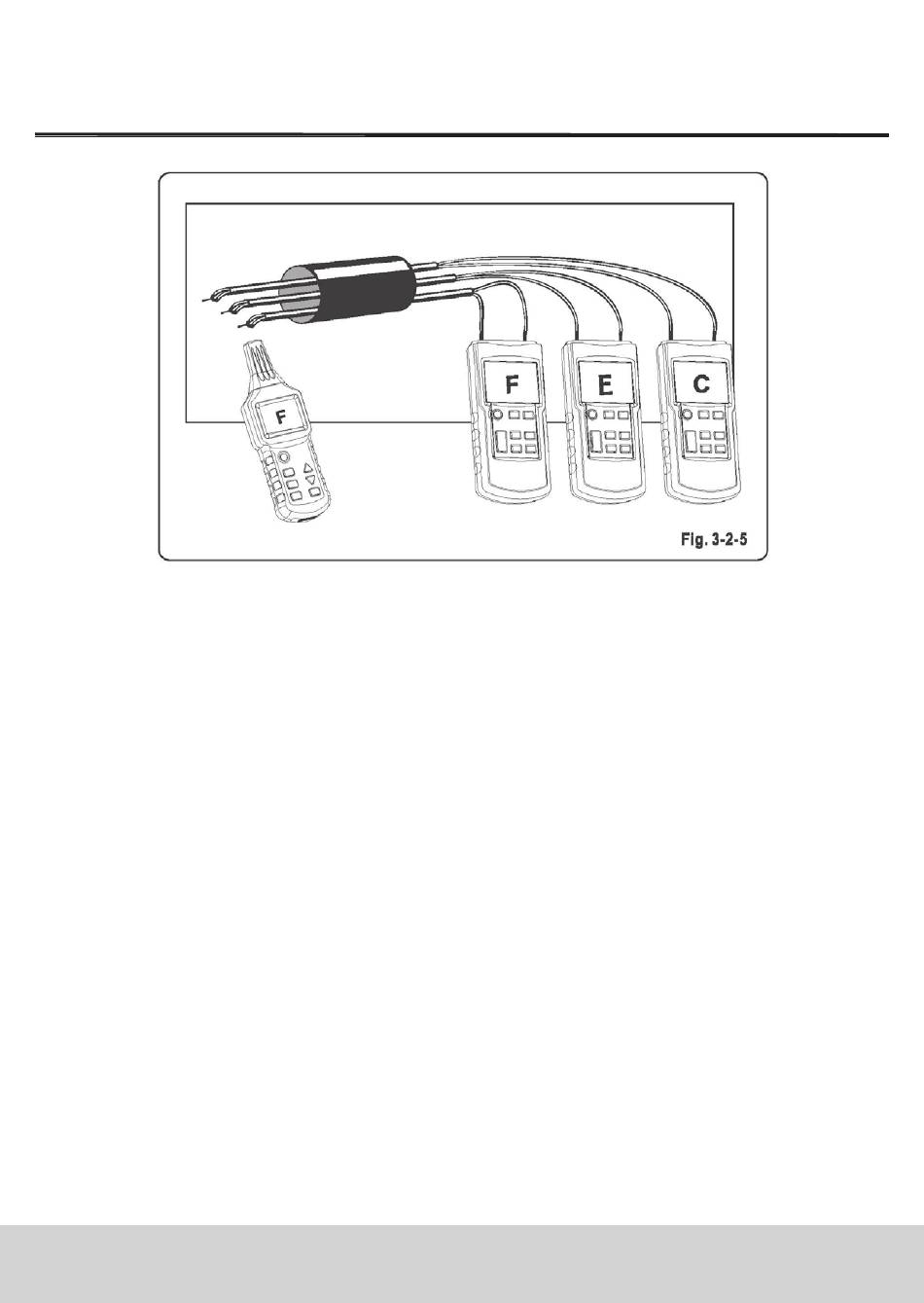 F

F

E

C

Fig. 3-2-5